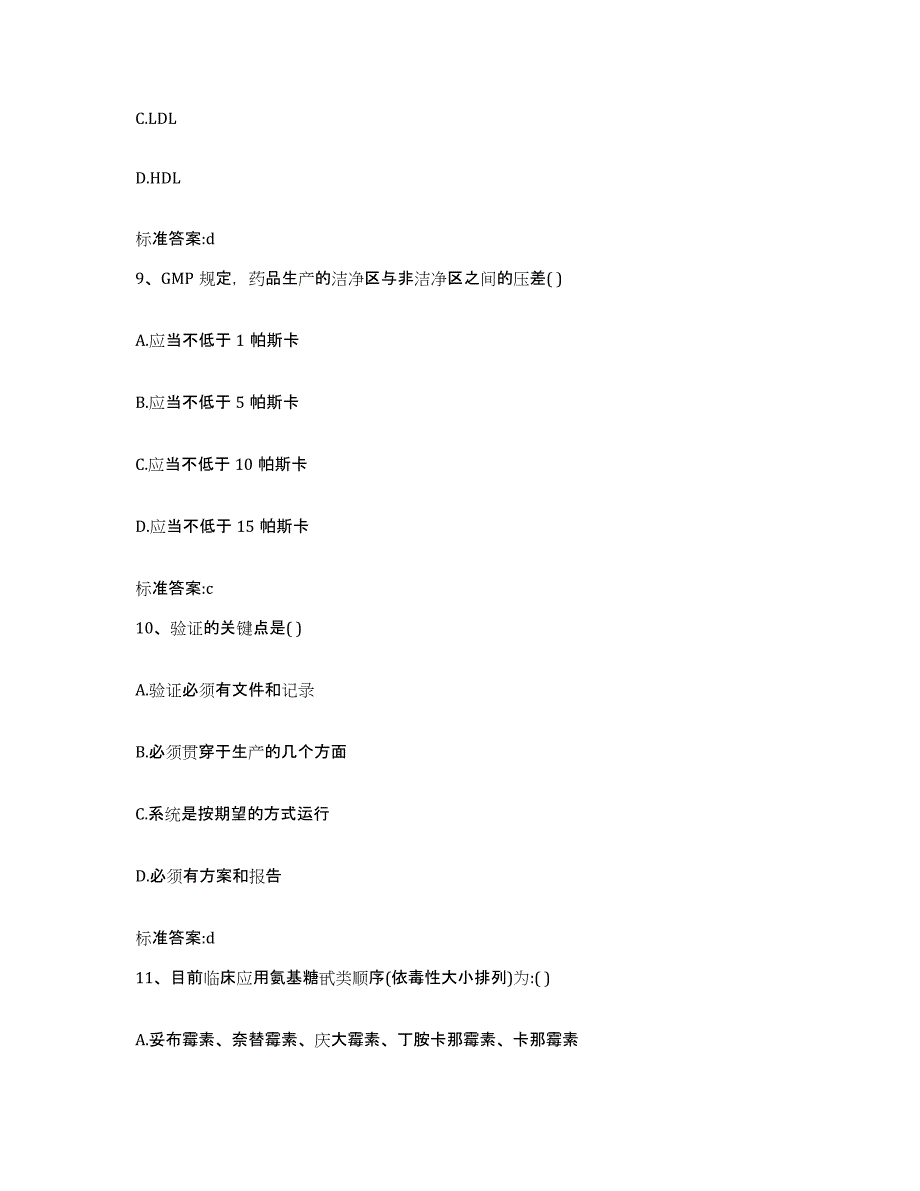 C.LDL

D.HDL

标准答案:d

9、GMP 规定，药品生产的洁净区与非洁净区之间的压差( )

A.应当不低于 1 帕斯卡

B.应当不低于 5 帕斯卡

C.应当不低于 10 帕斯卡

D.应当不低于 15 帕斯卡

标准答案:c

10、验证的关键点是( )

A.验证必须有文件和记录

B.必须贯穿于生产的几个方面

C.系统是按期望的方式运行

D.必须有方案和报告

标准答案:d

11、目前临床应用氨基糖甙类顺序(依毒性大小排列)为:( )

A.妥布霉素、奈替霉素、庆大霉素、丁胺卡那霉素、卡那霉素